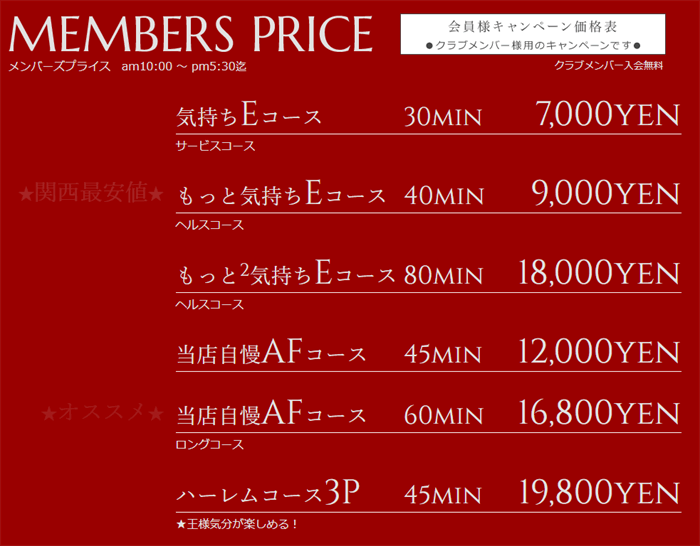 MEMBERS PRICE

メンバーズプライス　am10:00 ～ pm5:30迄

会員様キャンペーン価格表

●クラブメンバー様用のキャンペーンです●

クラブメンバー入会無料

気持ちEコース　30MIN　7,000YEN

サービスコース

★関西最安値★

もっと気持ちEコース　40MIN　9,000YEN

ヘルスコース

もっと$^2$気持ちEコース　80MIN　18,000YEN

ヘルスコース

当店自慢AFコース　45MIN　12,000YEN

★オススメ★

当店自慢AFコース　60MIN　16,800YEN

ロングコース

ハーレムコース3P　45MIN　19,800YEN

★王様気分が楽しめる！